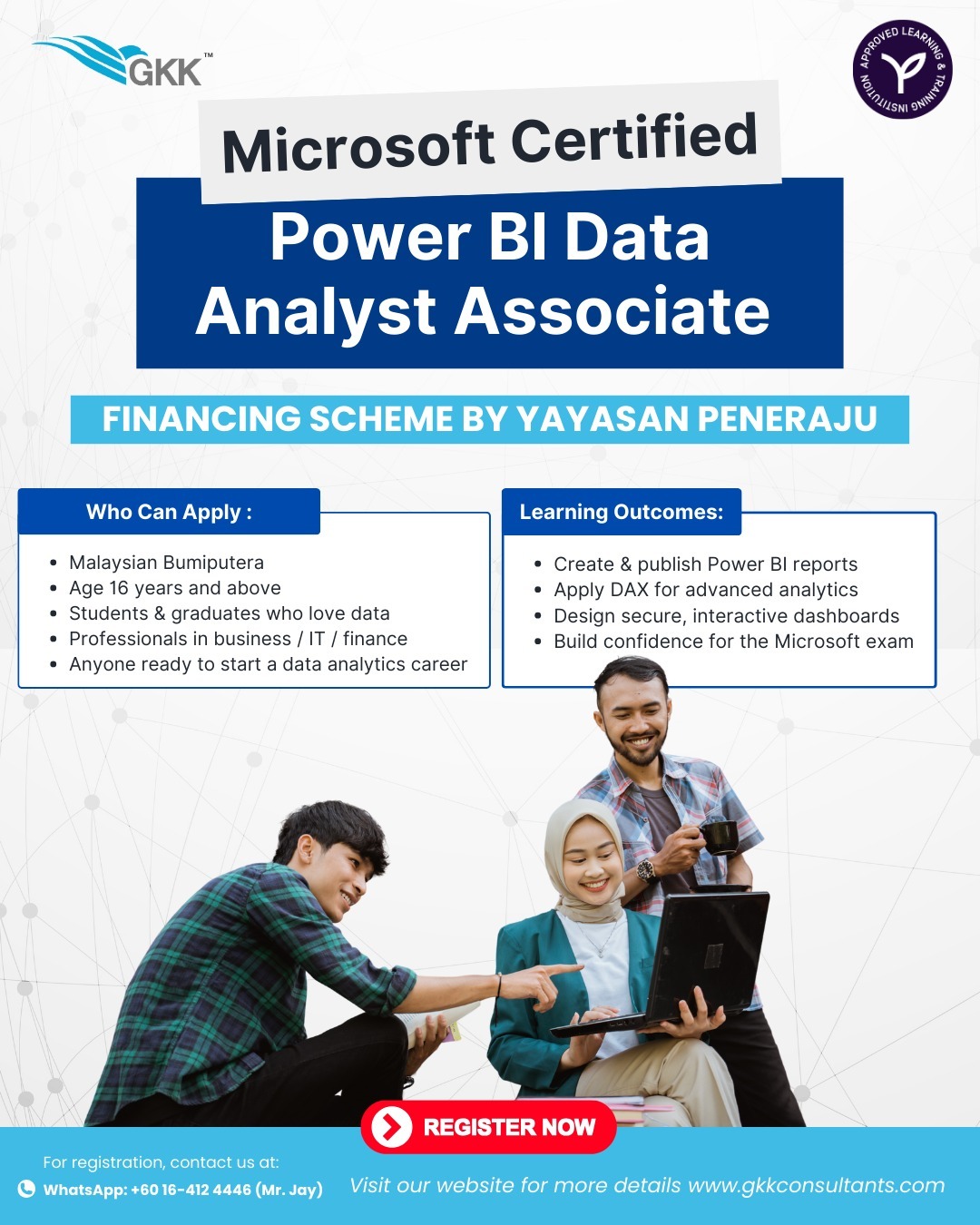 GKK™

APPROVED LEARNING & TRAINING INSTITUTION

Microsoft Certified

Power BI Data Analyst Associate

FINANCING SCHEME BY YAYASAN PENERAJU

Who Can Apply :

- Malaysian Bumiputera
- Age 16 years and above
- Students & graduates who love data
- Professionals in business / IT / finance
- Anyone ready to start a data analytics career

Learning Outcomes:

- Create & publish Power BI reports
- Apply DAX for advanced analytics
- Design secure, interactive dashboards
- Build confidence for the Microsoft exam

REGISTER NOW

For registration, contact us at:
WhatsApp: +60 16-412 4446 (Mr. Jay)

Visit our website for more details www.gkkconsultants.com